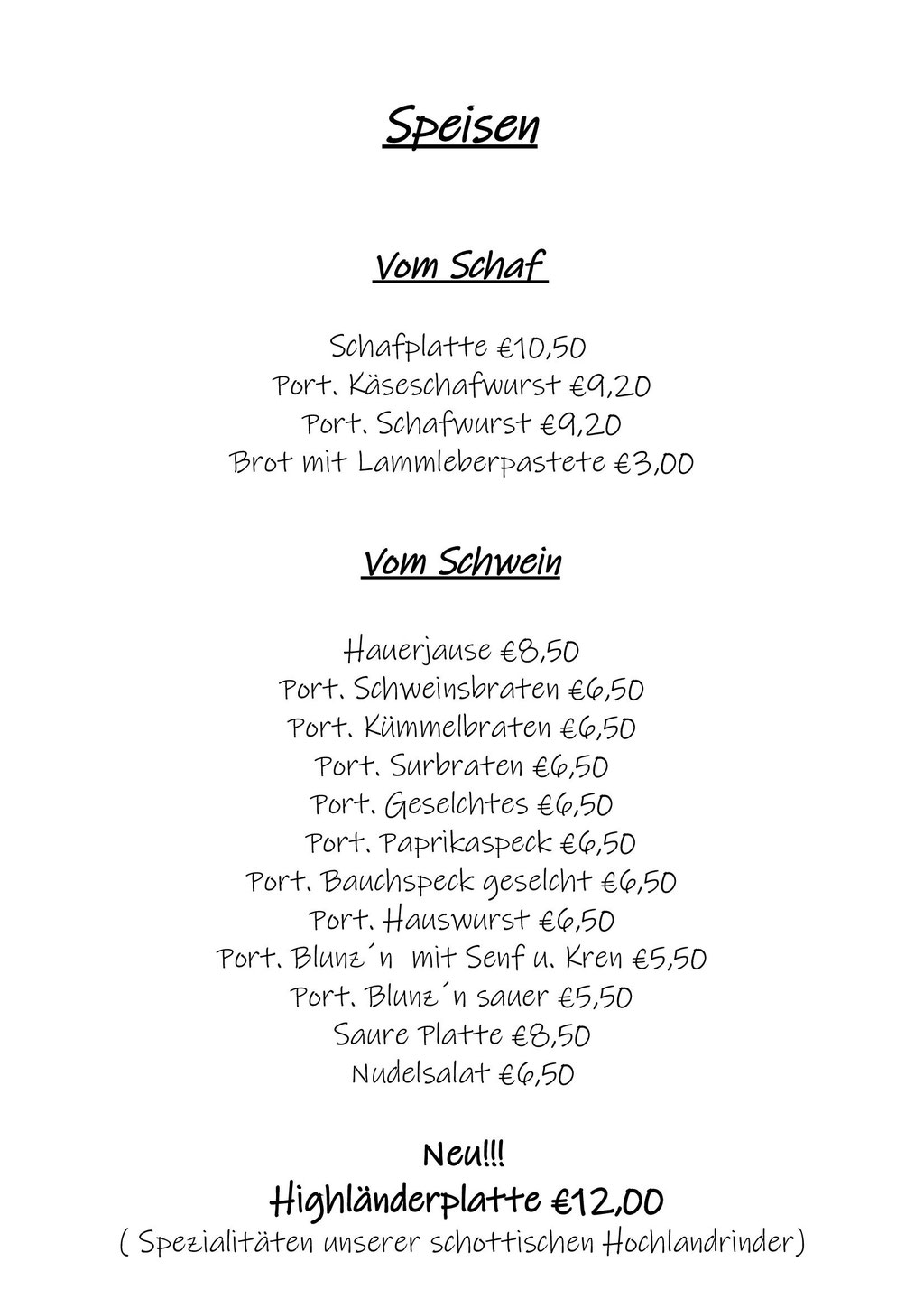 Speisen

Vom Schaf

Schafplatte €10,50
Port. Käseschafwurst €9,20
Port. Schafwurst €9,20
Brot mit Lammleberpastete €3,00

Vom Schwein

Hauerjause €8,50
Port. Schweinsbraten €6,50
Port. Kümmelbraten €6,50
Port. Surbraten €6,50
Port. Geselchtes €6,50
Port. Paprikaspeck €6,50
Port. Bauchspeck geselcht €6,50
Port. Hauswurst €6,50
Port. Blunz´n mit Senf u. Kren €5,50
Port. Blunz´n sauer €5,50
Saure Platte €8,50
Nudelsalat €6,50

Neu!!!
Highländerplatte €12,00
( Spezialitäten unserer schottischen Hochlandrinder)